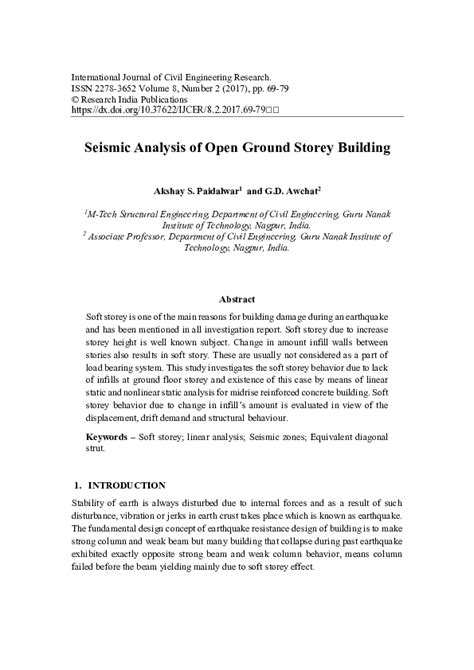 International Journal of Civil Engineering Research.
ISSN 2278-3652 Volume 8, Number 2 (2017), pp. 69-79
© Research India Publications
https://dx.doi.org/10.37622/IJCER/8.2.2017.69-79□□

Seismic Analysis of Open Ground Storey Building

Akshay S. Paidalwar$^1$ and G.D. Awchat$^2$

$^1$M-Tech Structural Engineering, Department of Civil Engineering, Guru Nanak Institute of Technology, Nagpur, India.
$^2$ Associate Professor, Department of Civil Engineering, Guru Nanak Institute of Technology, Nagpur, India.

Abstract

Soft storey is one of the main reasons for building damage during an earthquake and has been mentioned in all investigation report. Soft storey due to increase storey height is well known subject. Change in amount infill walls between stories also results in soft story. These are usually not considered as a part of load bearing system. This study investigates the soft storey behavior due to lack of infills at ground floor storey and existence of this case by means of linear static and nonlinear static analysis for midrise reinforced concrete building. Soft storey behavior due to change in infill's amount is evaluated in view of the displacement, drift demand and structural behaviour.

Keywords – Soft storey; linear analysis; Seismic zones; Equivalent diagonal strut.

1. INTRODUCTION

Stability of earth is always disturbed due to internal forces and as a result of such disturbance, vibration or jerks in earth crust takes place which is known as earthquake. The fundamental design concept of earthquake resistance design of building is to make strong column and weak beam but many building that collapse during past earthquake exhibited exactly opposite strong beam and weak column behavior, means column failed before the beam yielding mainly due to soft storey effect.